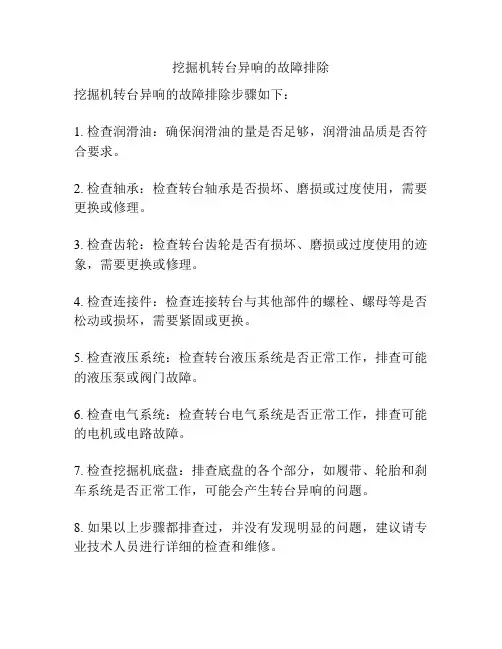 挖掘机转台异响的故障排除

挖掘机转台异响的故障排除步骤如下：

1. 检查润滑油：确保润滑油的量是否足够，润滑油品质是否符合要求。

2. 检查轴承：检查转台轴承是否损坏、磨损或过度使用，需要更换或修理。

3. 检查齿轮：检查转台齿轮是否有损坏、磨损或过度使用的迹象，需要更换或修理。

4. 检查连接件：检查连接转台与其他部件的螺栓、螺母等是否松动或损坏，需要紧固或更换。

5. 检查液压系统：检查转台液压系统是否正常工作，排查可能的液压泵或阀门故障。

6. 检查电气系统：检查转台电气系统是否正常工作，排查可能的电机或电路故障。

7. 检查挖掘机底盘：排查底盘的各个部分，如履带、轮胎和刹车系统是否正常工作，可能会产生转台异响的问题。

8. 如果以上步骤都排查过，并没有发现明显的问题，建议请专业技术人员进行详细的检查和维修。